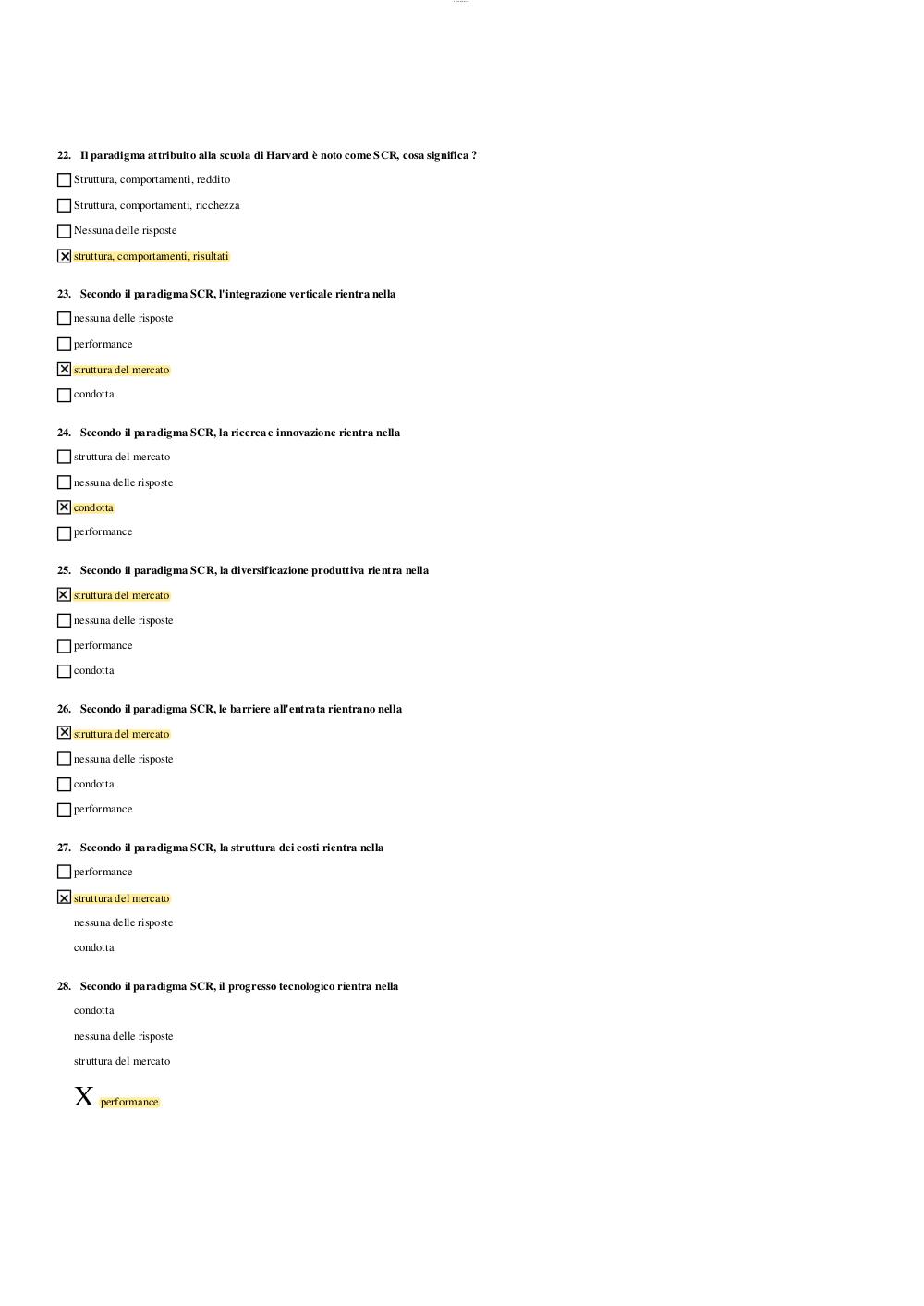 22. Il paradigma attribuito alla scuola di Harvard è noto come SCR, cosa significa ?

☐ Struttura, comportamenti, reddito

☐ Struttura, comportamenti, ricchezza

☐ Nessuna delle risposte

☒ struttura, comportamenti, risultati

23. Secondo il paradigma SCR, l'integrazione verticale rientra nella

☐ nessuna delle risposte

☐ performance

☒ struttura del mercato

☐ condotta

24. Secondo il paradigma SCR, la ricerca e innovazione rientra nella

☐ struttura del mercato

☐ nessuna delle risposte

☒ condotta

☐ performance

25. Secondo il paradigma SCR, la diversificazione produttiva rientra nella

☒ struttura del mercato

☐ nessuna delle risposte

☐ performance

☐ condotta

26. Secondo il paradigma SCR, le barriere all'entrata rientrano nella

☒ struttura del mercato

☐ nessuna delle risposte

☐ condotta

☐ performance

27. Secondo il paradigma SCR, la struttura dei costi rientra nella

☐ performance

☒ struttura del mercato

nessuna delle risposte

condotta

28. Secondo il paradigma SCR, il progresso tecnologico rientra nella

condotta

nessuna delle risposte

struttura del mercato

X performance